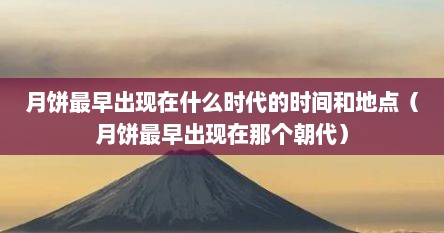 月饼最早出现在什么时代的时间和地点（月饼最早出现在那个朝代）